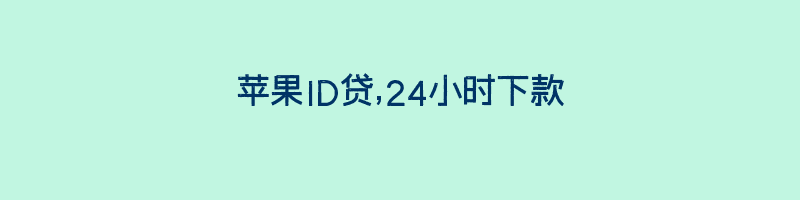 苹果ID贷,24小时下款